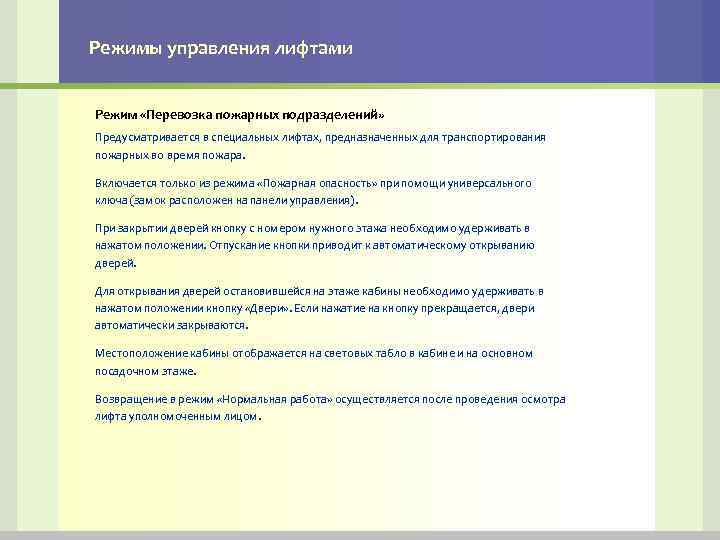 Режимы управления лифтами

Режим «Перевозка пожарных подразделений»

Предусматривается в специальных лифтах, предназначенных для транспортирования пожарных во время пожара.

Включается только из режима «Пожарная опасность» при помощи универсального ключа (замок расположен на панели управления).

При закрытии дверей кнопку с номером нужного этажа необходимо удерживать в нажатом положении. Отпускание кнопки приводит к автоматическому открыванию дверей.

Для открывания дверей остановившейся на этаже кабины необходимо удерживать в нажатом положении кнопку «Двери». Если нажатие на кнопку прекращается, двери автоматически закрываются.

Местоположение кабины отображается на световых табло в кабине и на основном посадочном этаже.

Возвращение в режим «Нормальная работа» осуществляется после проведения осмотра лифта уполномоченным лицом.